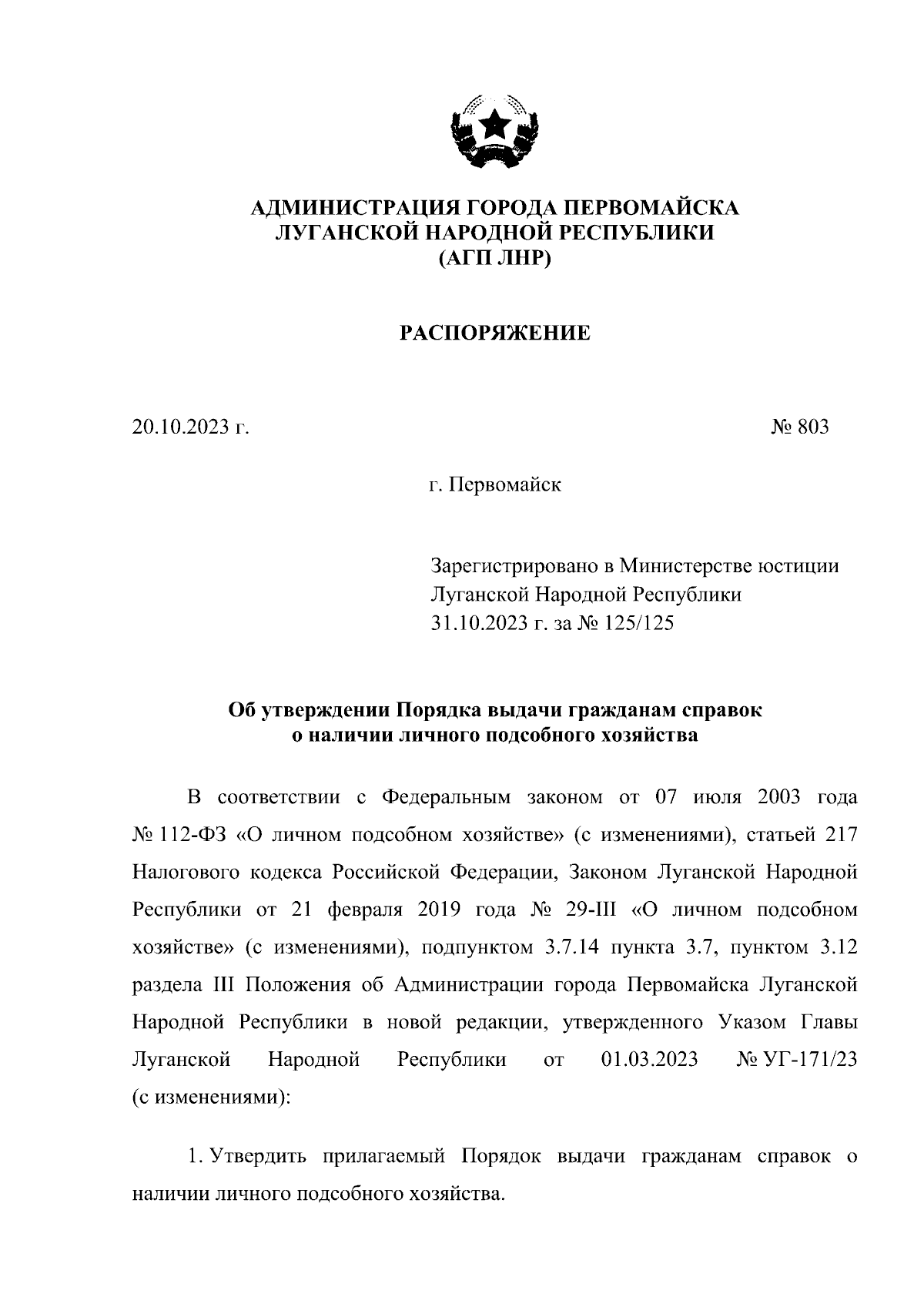 АДМИНИСТРАЦИЯ ГОРОДА ПЕРВОМАЙСКА
ЛУГАНСКОЙ НАРОДНОЙ РЕСПУБЛИКИ
(АГП ЛНР)

РАСПОРЯЖЕНИЕ

20.10.2023 г.

№ 803

г. Первомайск

Зарегистрировано в Министерстве юстиции Луганской Народной Республики
31.10.2023 г. за № 125/125

Об утверждении Порядка выдачи гражданам справок о наличии личного подсобного хозяйства

В соответствии с Федеральным законом от 07 июля 2003 года № 112-ФЗ «О личном подсобном хозяйстве» (с изменениями), статьей 217 Налогового кодекса Российской Федерации, Законом Луганской Народной Республики от 21 февраля 2019 года № 29-III «О личном подсобном хозяйстве» (с изменениями), подпунктом 3.7.14 пункта 3.7, пунктом 3.12 раздела III Положения об Администрации города Первомайска Луганской Народной Республики в новой редакции, утвержденного Указом Главы Луганской Народной Республики от 01.03.2023 № УГ-171/23 (с изменениями):

1. Утвердить прилагаемый Порядок выдачи гражданам справок о наличии личного подсобного хозяйства.